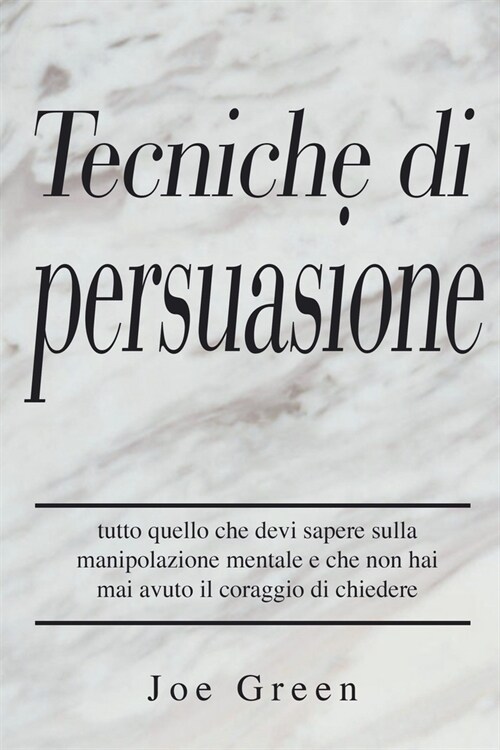 Tecniche di persuasione

tutto quello che devi sapere sulla manipolazione mentale e che non hai mai avuto il coraggio di chiedere

Joe Green